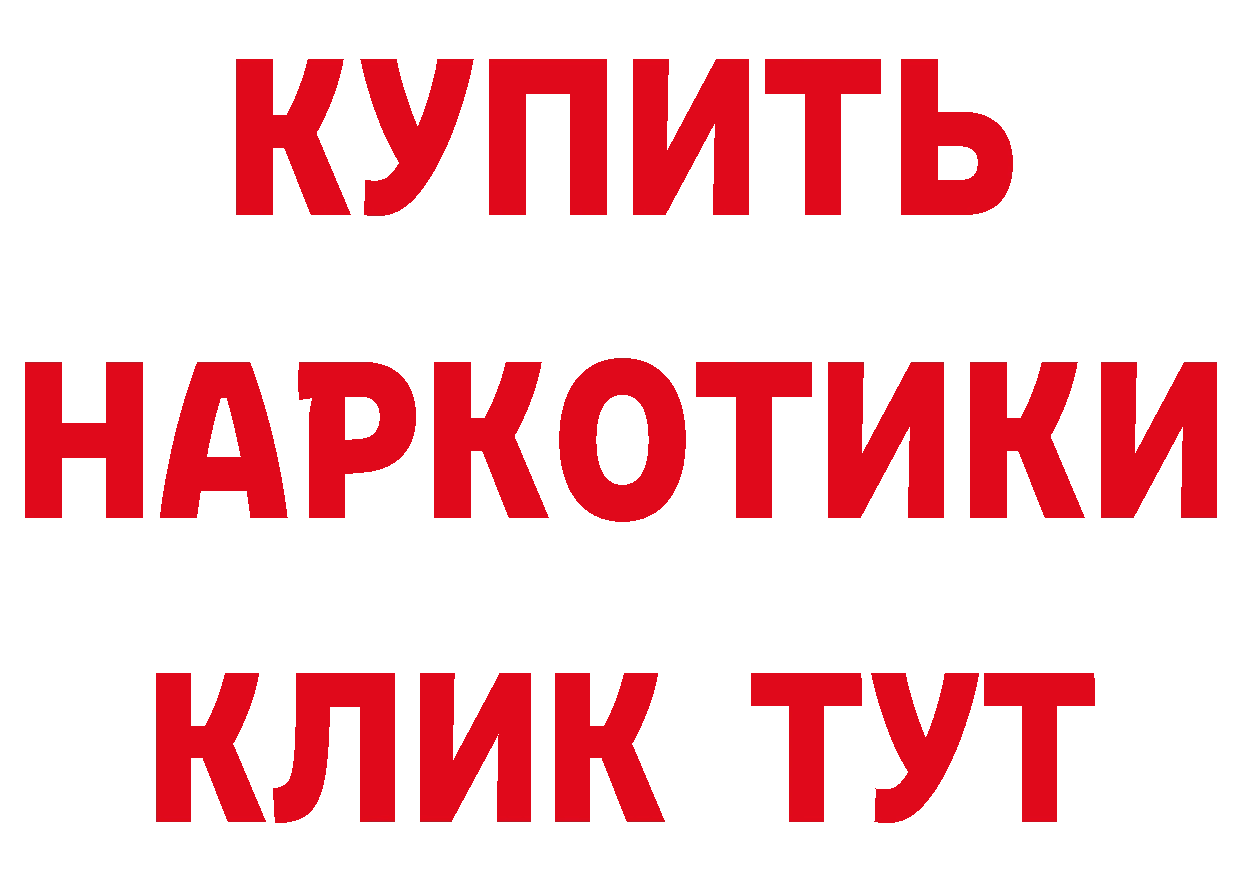 КУПИТЬ НАРКОТИКИ КЛИК ТУТ